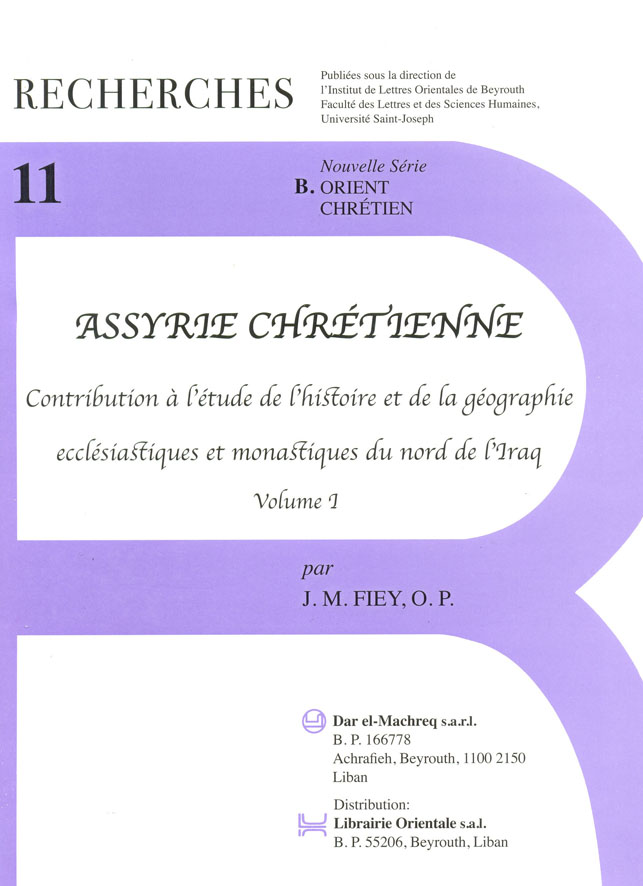 RECHERCHES

Publiées sous la direction de l'Institut de Lettres Orientales de Beyrouth Faculté des Lettres et des Sciences Humaines, Université Saint-Joseph

11

Nouvelle Série
B. ORIENT CHRÉTIEN

ASSYRIE CHRÉTIENNE

Contribution à l'étude de l'histoire et de la géographie ecclésiastiques et monastiques du nord de l'Iraq

Volume I

par
J. M. FIEY, O. P.

Dar el-Machreq s.a.r.l.
B. P. 166778
Achrafieh, Beyrouth, 1100 2150
Liban

Distribution:
Librairie Orientale s.a.l.
B. P. 55206, Beyrouth, Liban